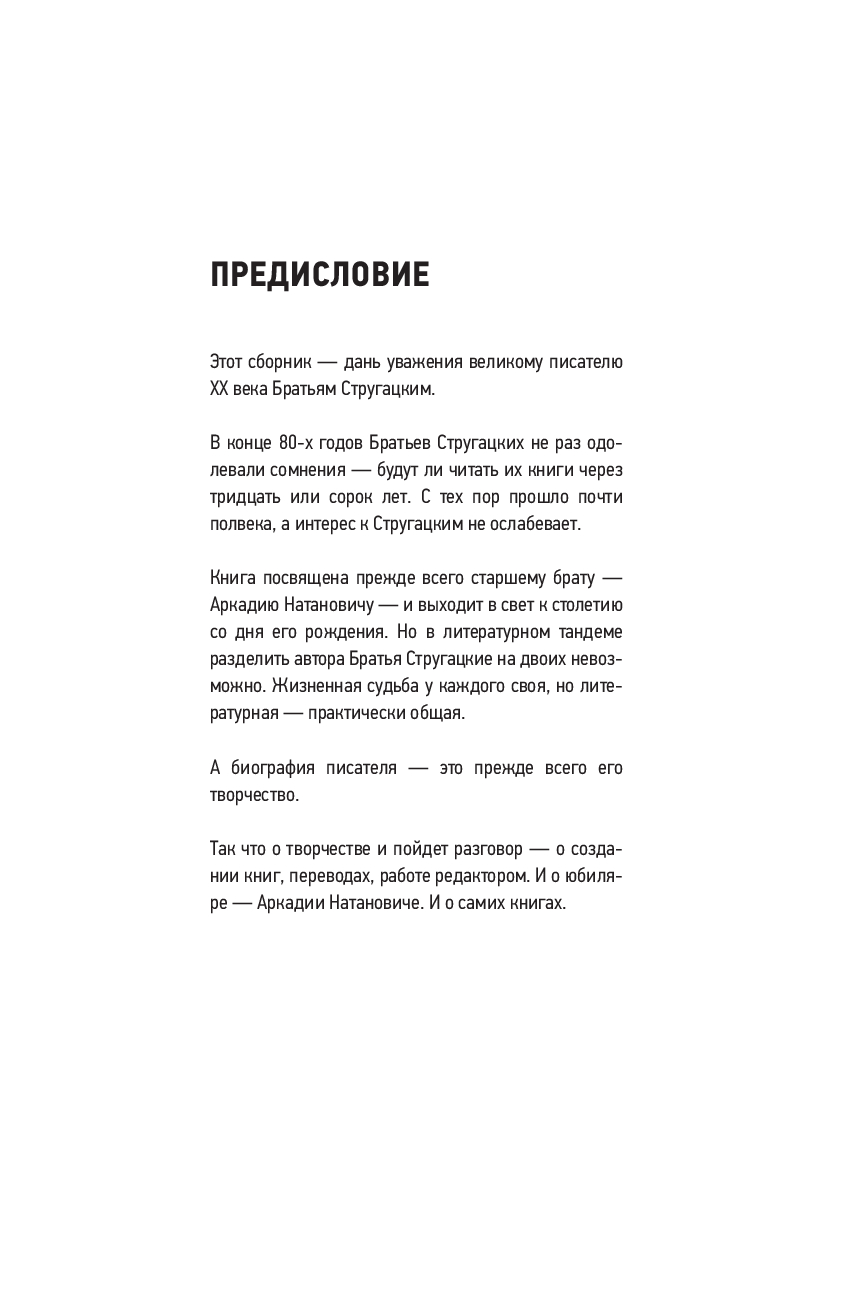 ПРЕДИСЛОВИЕ

Этот сборник — дань уважения великому писателю XX века Братьям Стругацким.

В конце 80-х годов Братьев Стругацких не раз одолевали сомнения — будут ли читать их книги через тридцать или сорок лет. С тех пор прошло почти полвека, а интерес к Стругацким не ослабевает.

Книга посвящена прежде всего старшему брату — Аркадию Натановичу — и выходит в свет к столетию со дня его рождения. Но в литературном тандеме разделить автора Братья Стругацкие на двоих невозможно. Жизненная судьба у каждого своя, но литературная — практически общая.

А биография писателя — это прежде всего его творчество.

Так что о творчестве и пойдет разговор — о создании книг, переводах, работе редактором. И о юбиляре — Аркадии Натановиче. И о самих книгах.